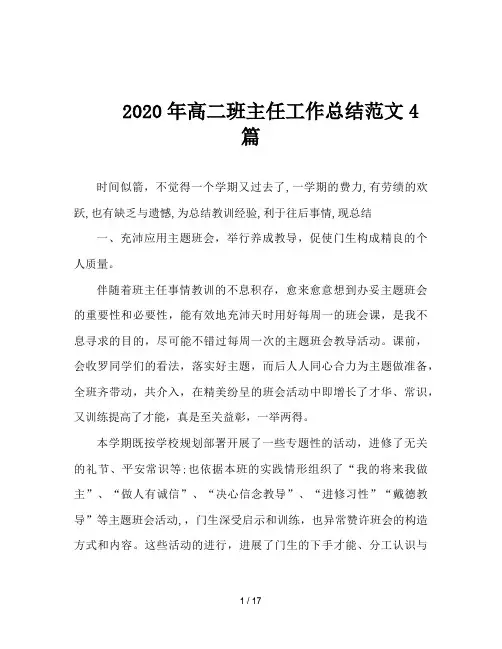 2020年高二班主任工作总结范文4篇

时间似箭，不觉得一个学期又过去了,一学期的费力,有劳绩的欢跃,也有缺乏与遗憾,为总结教训经验,利于往后事情,现总结

一、充沛应用主题班会，举行养成教导，促使门生构成精良的个人质量。

伴随着班主任事情教训的不息积存，愈来愈意想到办妥主题班会的重要性和必要性，能有效地充沛天时用好每周一的班会课，是我不息寻求的目的，尽可能不错过每周一次的主题班会教导活动。课前，会收罗同学们的看法，落实好主题，而后人人同心合力为主题做准备，全班齐带动，共介入，在精美纷呈的班会活动中即增长了才华、常识，又训练提高了才能，真是至关益彰，一举两得。

本学期既按学校规划部署开展了一些专题性的活动，进修了无关的礼节、平安常识等;也依据本班的实践情形组织了“我的将来我做主”、“做人有诚信”、“决心信念教导”、“进修习性”“戴德教导”等主题班会活动，，门生深受启示和训练，也异常赞许班会的构造方式和内容。这些活动的进行，进展了门生的下手才能、分工认识与

1 / 17